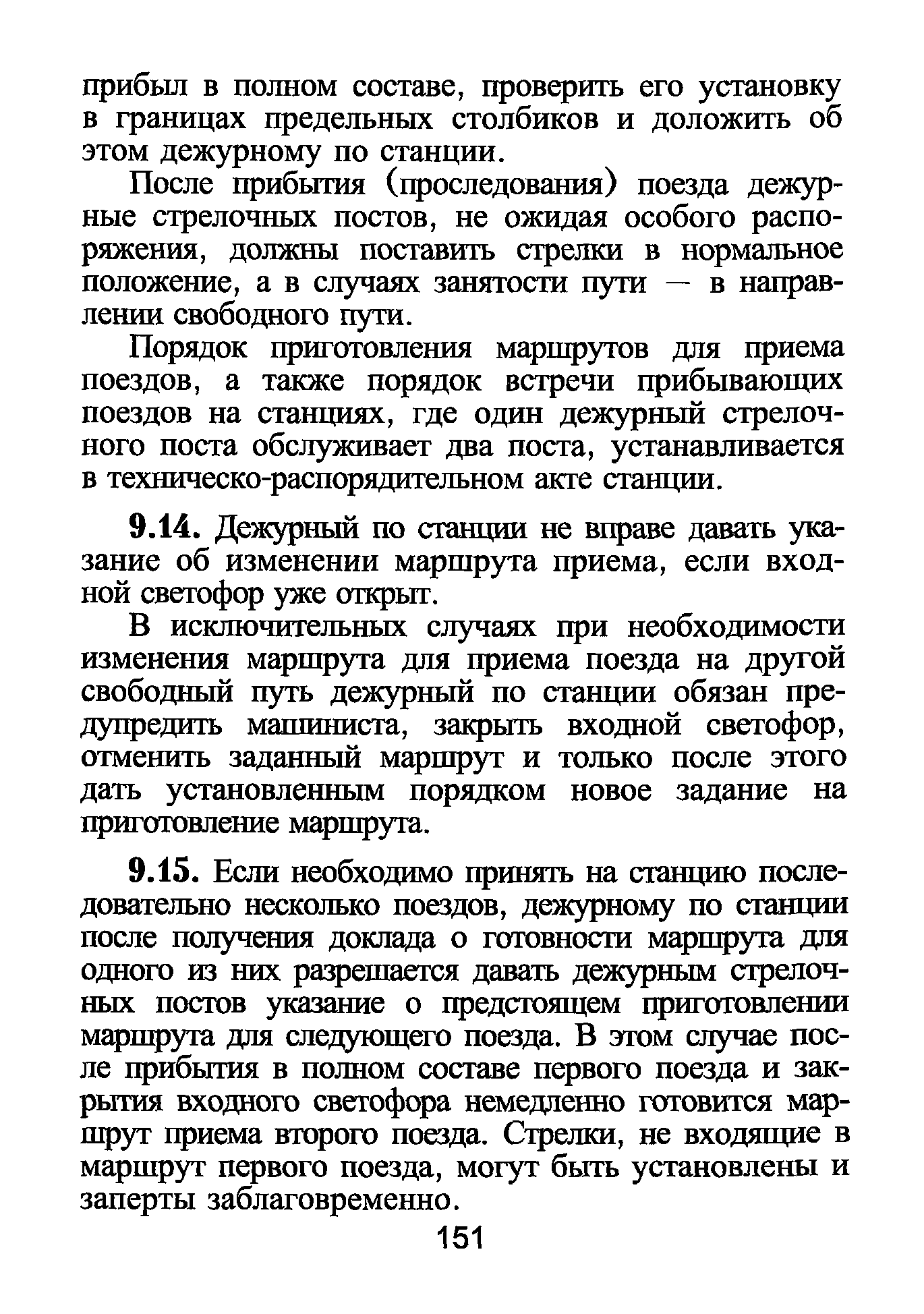 прибыл в полном составе, проверить его установку в границах предельных столбиков и доложить об этом дежурному по станции.

После прибытия (проследования) поезда дежурные стрелочных постов, не ожидая особого распоряжения, должны поставить стрелки в нормальное положение, а в случаях занятости пути — в направлении свободного пути.

Порядок приготовления маршрутов для приема поездов, а также порядок встречи прибывающих поездов на станциях, где один дежурный стрелочного поста обслуживает два поста, устанавливается в техническо-распорядительном акте станции.

9.14. Дежурный по станции не вправе давать указание об изменении маршрута приема, если входной светофор уже открыт.

В исключительных случаях при необходимости изменения маршрута для приема поезда на другой свободный путь дежурный по станции обязан предупредить машиниста, закрыть входной светофор, отменить заданный маршрут и только после этого дать установленным порядком новое задание на приготовление маршрута.

9.15. Если необходимо принять на станцию последовательно несколько поездов, дежурному по станции после получения доклада о готовности маршрута для одного из них разрешается давать дежурным стрелочных постов указание о предстоящем приготовлении маршрута для следующего поезда. В этом случае после прибытия в полном составе первого поезда и закрытия входного светофора немедленно готовится маршрут приема второго поезда. Стрелки, не входящие в маршрут первого поезда, могут быть установлены и заперты заблаговременно.

151